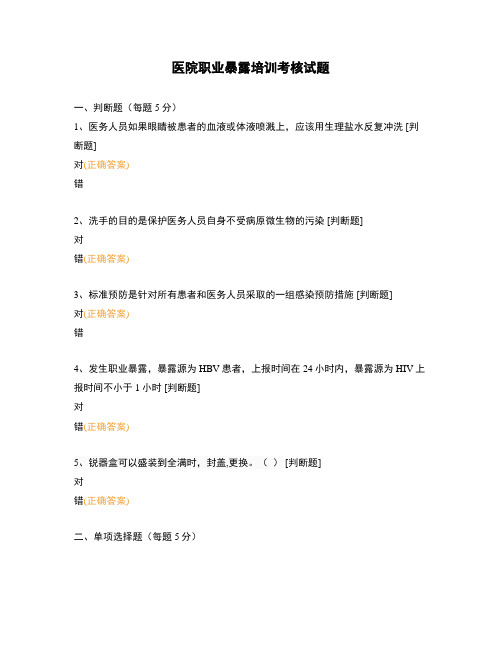 医院职业暴露培训考核试题

一、判断题（每题 5 分）

1、医务人员如果眼睛被患者的血液或体液喷溅上，应该用生理盐水反复冲洗 [判断题]

对(正确答案)

错

2、洗手的目的是保护医务人员自身不受病原微生物的污染 [判断题]

对

错(正确答案)

3、标准预防是针对所有患者和医务人员采取的一组感染预防措施 [判断题]

对(正确答案)

错

4、发生职业暴露，暴露源为 HBV 患者，上报时间在 24 小时内，暴露源为 HIV 上报时间不小于 1 小时 [判断题]

对

错(正确答案)

5、锐器盒可以盛装到全满时，封盖,更换。（ ） [判断题]

对

错(正确答案)

二、单项选择题（每题 5 分）